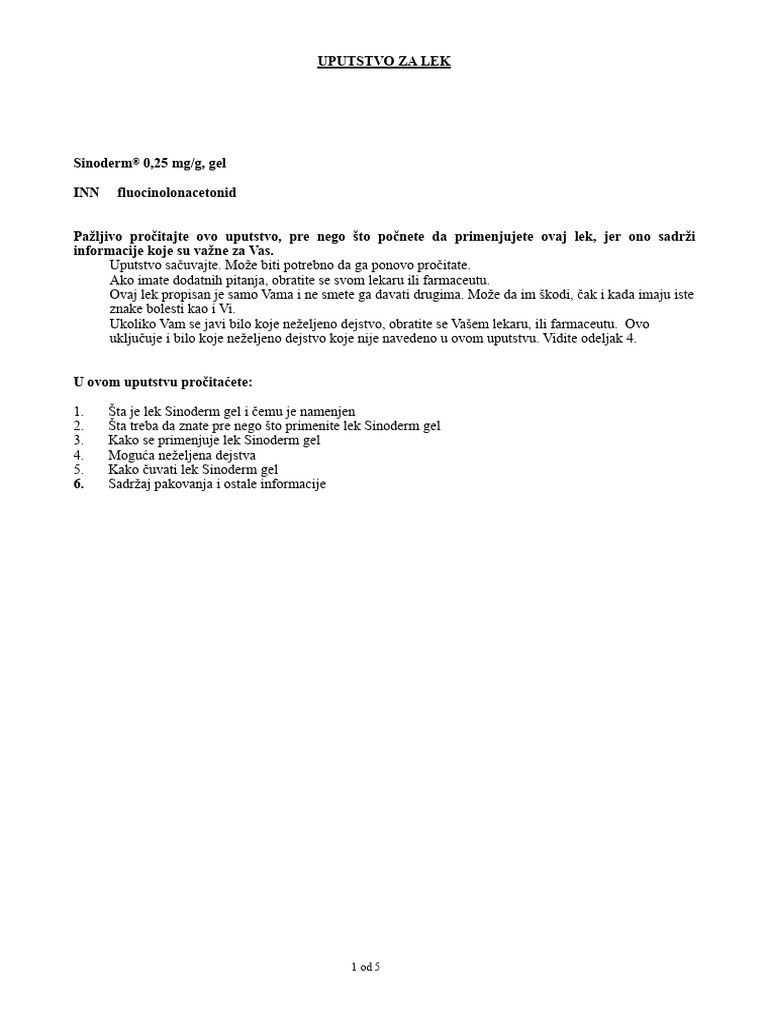 UPUTSTVO ZA LEK

Sinoderm® 0,25 mg/g, gel

INN fluocinolonacetonid

Pažljivo pročitajte ovo uputstvo, pre nego što počnete da primenjujete ovaj lek, jer ono sadrži informacije koje su važne za Vas.

Uputstvo sačuvajte. Može biti potrebno da ga ponovo pročitate.
Ako imate dodatnih pitanja, obratite se svom lekaru ili farmaceutu.
Ovaj lek propisan je samo Vama i ne smete ga davati drugima. Može da im škodi, čak i kada imaju iste znake bolesti kao i Vi.
Ukoliko Vam se javi bilo koje neželjeno dejstvo, obratite se Vašem lekaru, ili farmaceutu. Ovo uključuje i bilo koje neželjeno dejstvo koje nije navedeno u ovom uputstvu. Vidite odeljak 4.

U ovom uputstvu pročitaćete:

1. Šta je lek Sinoderm gel i čemu je namenjen
2. Šta treba da znate pre nego što primenite lek Sinoderm gel
3. Kako se primenjuje lek Sinoderm gel
4. Moguća neželjena dejstva
5. Kako čuvati lek Sinoderm gel
6. Sadržaj pakovanja i ostale informacije

1 od 5